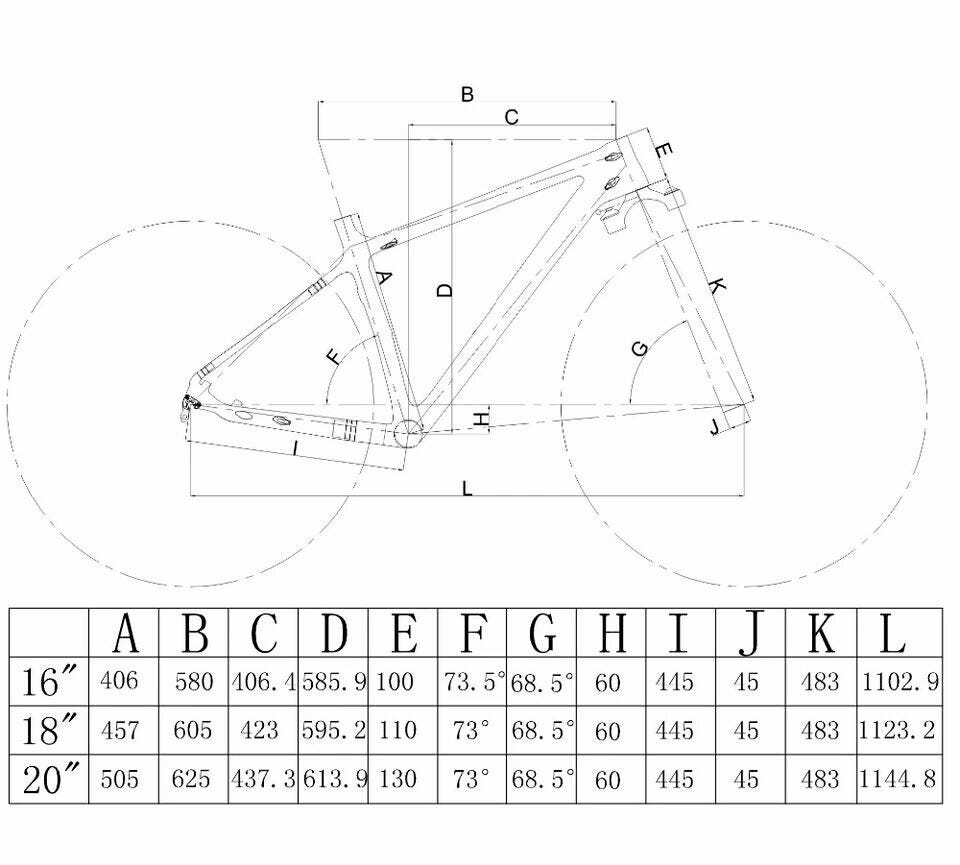 B
C
E
A
D
K
F
G
H
J
I
L

|  | A | B | C | D | E | F | G | H | I | J | K | L |
|---|---|---|---|---|---|---|---|---|---|---|---|---|
| 16″ | 406 | 580 | 406.4 | 585.9 | 100 | 73.5° | 68.5° | 60 | 445 | 45 | 483 | 1102.9 |
| 18″ | 457 | 605 | 423 | 595.2 | 110 | 73° | 68.5° | 60 | 445 | 45 | 483 | 1123.2 |
| 20″ | 505 | 625 | 437.3 | 613.9 | 130 | 73° | 68.5° | 60 | 445 | 45 | 483 | 1144.8 |